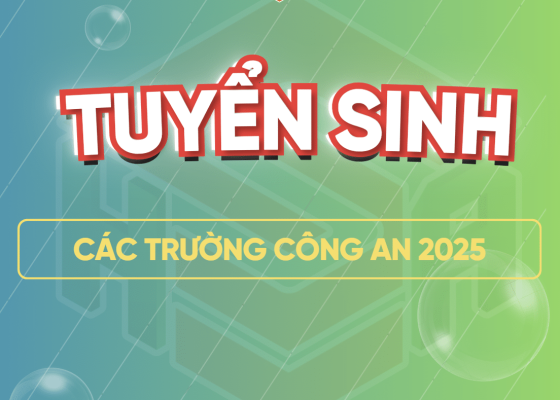 TUYỂN SINH

CÁC TRƯỜNG CÔNG AN 2025